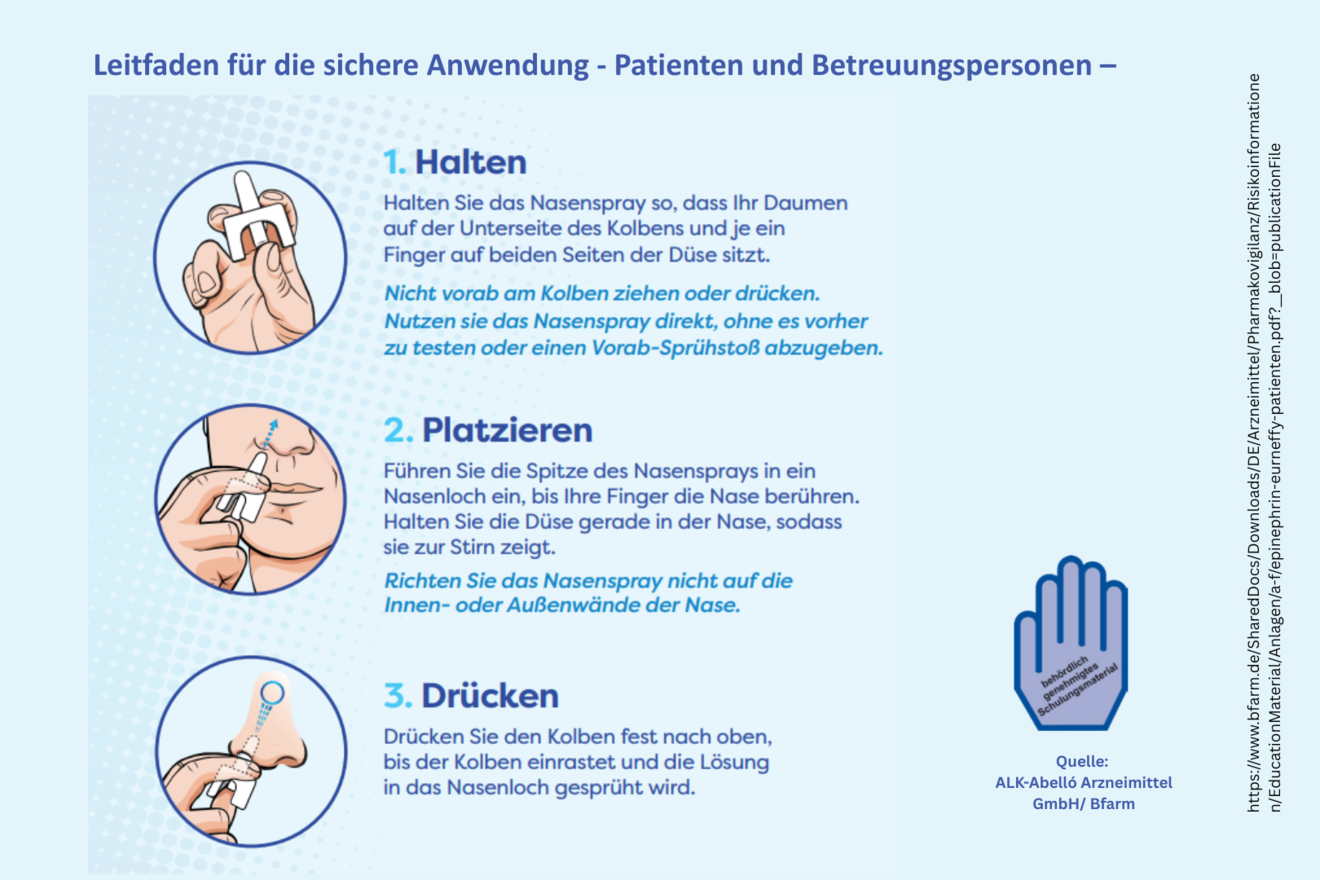 Leitfaden für die sichere Anwendung - Patienten und Betreuungspersonen –

1. Halten

Halten Sie das Nasenspray so, dass Ihr Daumen auf der Unterseite des Kolbens und je ein Finger auf beiden Seiten der Düse sitzt.

Nicht vorab am Kolben ziehen oder drücken. Nutzen sie das Nasenspray direkt, ohne es vorher zu testen oder einen Vorab-Sprühstoß abzugeben.

2. Platzieren

Führen Sie die Spitze des Nasensprays in ein Nasenloch ein, bis Ihre Finger die Nase berühren. Halten Sie die Düse gerade in der Nase, sodass sie zur Stirn zeigt.

Richten Sie das Nasenspray nicht auf die Innen- oder Außenwände der Nase.

3. Drücken

Drücken Sie den Kolben fest nach oben, bis der Kolben einrastet und die Lösung in das Nasenloch gesprüht wird.

behördlich genehmigtes Schulungsmaterial

Quelle:
ALK-Abelló Arzneimittel GmbH/ Bfarm

https://www.bfarm.de/SharedDocs/Downloads/DE/Arzneimittel/Pharmakovigilanz/Risikoinformationen/EducationMaterial/Anlagen/a-f/epinephrin-eurneffy-patienten.pdf?__blob=publicationFile